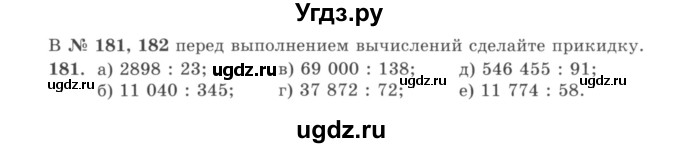 Угдз.ру

В № 181, 182 перед выполнением вычислений сделайте прикидку.

181. а) 2898 : 23; ugdz.ru в) 69 000 : 138; д) 546 455 : 91;
ugdz.ru б) 11 040 : 345; г) 37 872 : 72; ugdz.ru е) 11 774 : 58. ugdz.ru

ugdz.ru